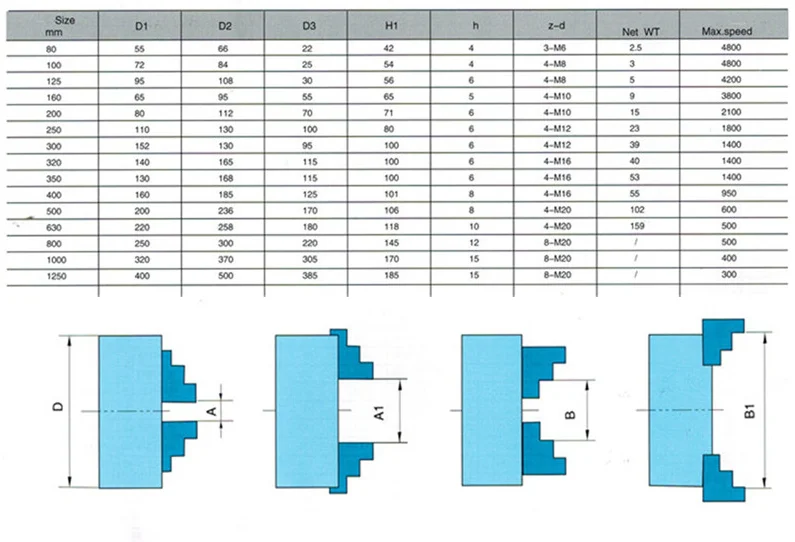 | Size mm | D1 | D2 | D3 | H1 | h | z-d | Net WT | Max.speed |
|---|---|---|---|---|---|---|---|---|
| 80 | 55 | 66 | 22 | 42 | 4 | 3-M6 | 2.5 | 4800 |
| 100 | 72 | 84 | 25 | 54 | 4 | 4-M8 | 3 | 4800 |
| 125 | 95 | 108 | 30 | 56 | 6 | 4-M8 | 5 | 4200 |
| 160 | 65 | 95 | 55 | 65 | 5 | 4-M10 | 9 | 3800 |
| 200 | 80 | 112 | 70 | 71 | 6 | 4-M10 | 15 | 2100 |
| 250 | 110 | 130 | 100 | 80 | 6 | 4-M12 | 23 | 1800 |
| 300 | 152 | 130 | 95 | 100 | 6 | 4-M12 | 39 | 1400 |
| 320 | 140 | 165 | 115 | 100 | 6 | 4-M16 | 40 | 1400 |
| 350 | 130 | 168 | 115 | 100 | 6 | 4-M16 | 53 | 1400 |
| 400 | 160 | 185 | 125 | 101 | 8 | 4-M16 | 55 | 950 |
| 500 | 200 | 236 | 170 | 106 | 8 | 4-M20 | 102 | 600 |
| 630 | 220 | 258 | 180 | 118 | 10 | 4-M20 | 159 | 500 |
| 800 | 250 | 300 | 220 | 145 | 12 | 8-M20 | / | 500 |
| 1000 | 320 | 370 | 305 | 170 | 15 | 8-M20 | / | 400 |
| 1250 | 400 | 500 | 385 | 185 | 15 | 8-M20 | / | 300 |

D A A1 B B1